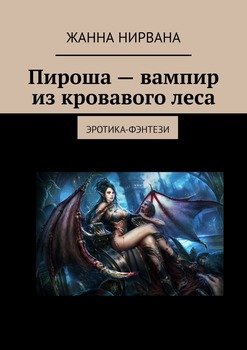 ЖАННА НИРВАНА

Пироша — вампир из кровавого леса

ЭРОТИКА-ФЭНТЕЗИ